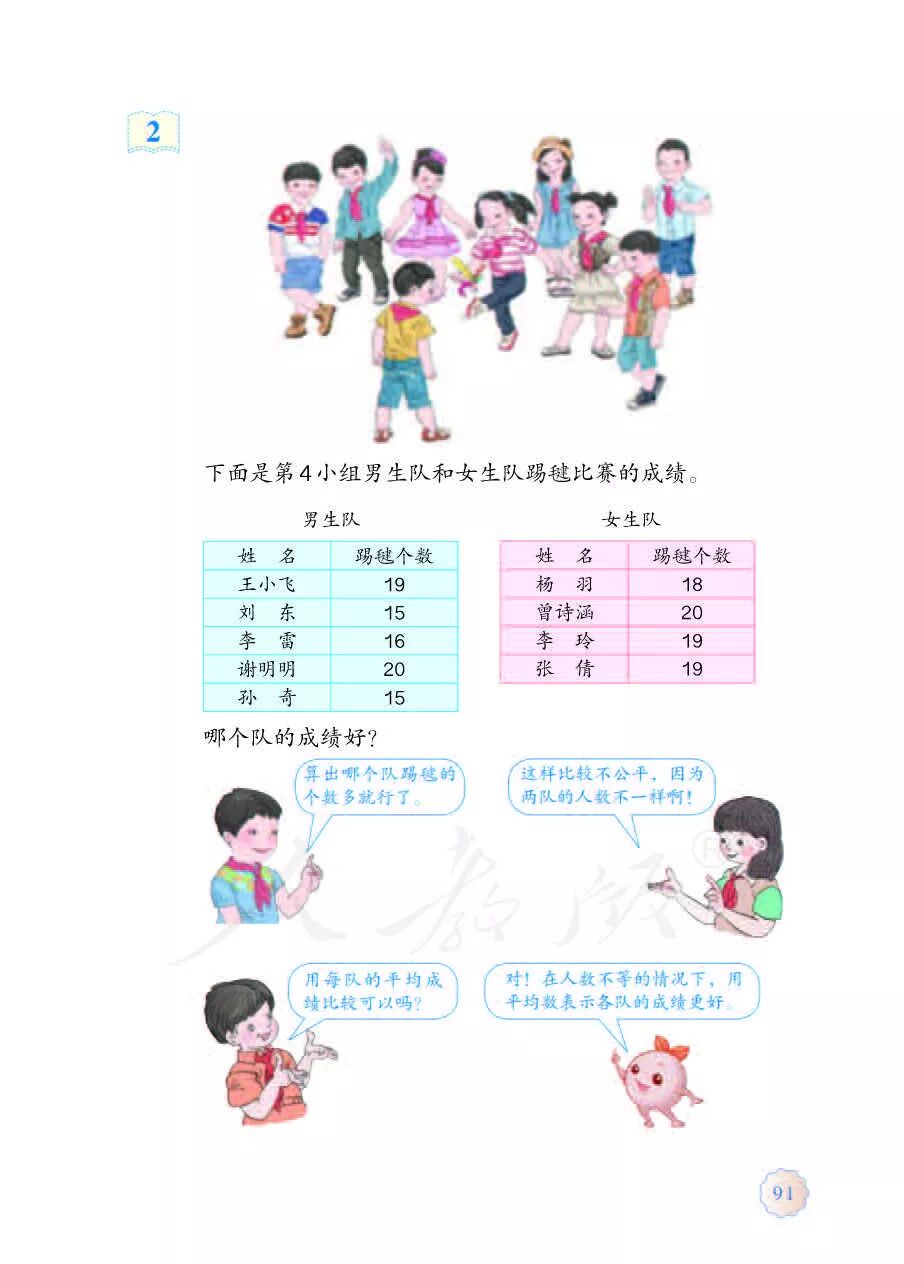 2

下面是第4小组男生队和女生队踢毽比赛的成绩。

男生队

| 姓　名 | 踢毽个数 |
|---|---|
| 王小飞 | 19 |
| 刘　东 | 15 |
| 李　雷 | 16 |
| 谢明明 | 20 |
| 孙　奇 | 15 |

女生队

| 姓　名 | 踢毽个数 |
|---|---|
| 杨　羽 | 18 |
| 曾诗涵 | 20 |
| 李　玲 | 19 |
| 张　倩 | 19 |

哪个队的成绩好？

算出哪个队踢毽的个数多就行了。

这样比较不公平，因为两队的人数不一样啊！

用每队的平均成绩比较可以吗？

对！在人数不等的情况下，用平均数表示各队的成绩更好。

人教版

91